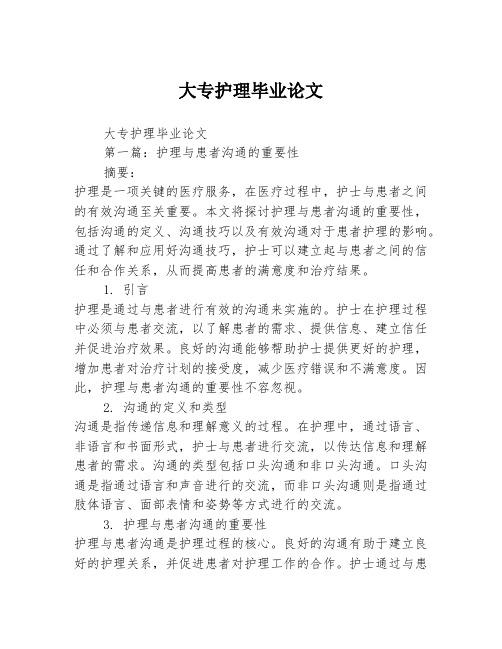 大专护理毕业论文

大专护理毕业论文

第一篇：护理与患者沟通的重要性

摘要：

护理是一项关键的医疗服务，在医疗过程中，护士与患者之间的有效沟通至关重要。本文将探讨护理与患者沟通的重要性，包括沟通的定义、沟通技巧以及有效沟通对于患者护理的影响。通过了解和应用好沟通技巧，护士可以建立起与患者之间的信任和合作关系，从而提高患者的满意度和治疗结果。

1. 引言

护理是通过与患者进行有效的沟通来实施的。护士在护理过程中必须与患者交流，以了解患者的需求、提供信息、建立信任并促进治疗效果。良好的沟通能够帮助护士提供更好的护理，增加患者对治疗计划的接受度，减少医疗错误和不满意度。因此，护理与患者沟通的重要性不容忽视。

2. 沟通的定义和类型

沟通是指传递信息和理解意义的过程。在护理中，通过语言、非语言和书面形式，护士与患者进行交流，以传达信息和理解患者的需求。沟通的类型包括口头沟通和非口头沟通。口头沟通是指通过语言和声音进行的交流，而非口头沟通则是指通过肢体语言、面部表情和姿势等方式进行的交流。

3. 护理与患者沟通的重要性

护理与患者沟通是护理过程的核心。良好的沟通有助于建立良好的护理关系，并促进患者对护理工作的合作。护士通过与患